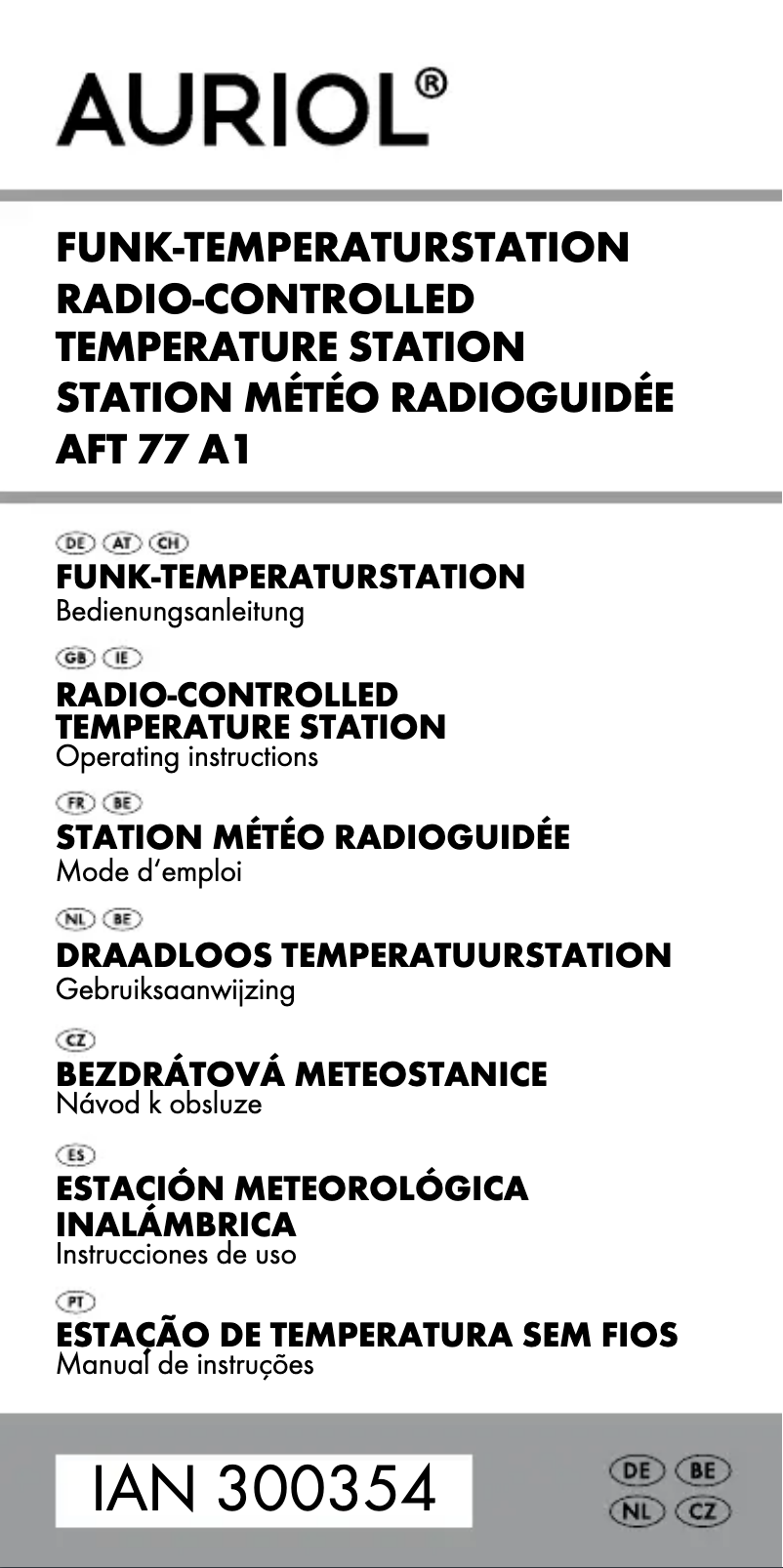 AURIOL®

FUNK-TEMPERATURSTATION
RADIO-CONTROLLED
TEMPERATURE STATION
STATION MÉTÉO RADIOGUIDÉE
AFT 77 A1

DE AT CH
FUNK-TEMPERATURSTATION
Bedienungsanleitung

GB IE
RADIO-CONTROLLED
TEMPERATURE STATION
Operating instructions

FR BE
STATION MÉTÉO RADIOGUIDÉE
Mode d'emploi

NL BE
DRAADLOOS TEMPERATUURSTATION
Gebruiksaanwijzing

CZ
BEZDRÁTOVÁ METEOSTANICE
Návod k obsluze

ES
ESTACIÓN METEOROLÓGICA
INALÁMBRICA
Instrucciones de uso

PT
ESTAÇÃO DE TEMPERATURA SEM FIOS
Manual de instruções

IAN 300354

DE BE
NL CZ